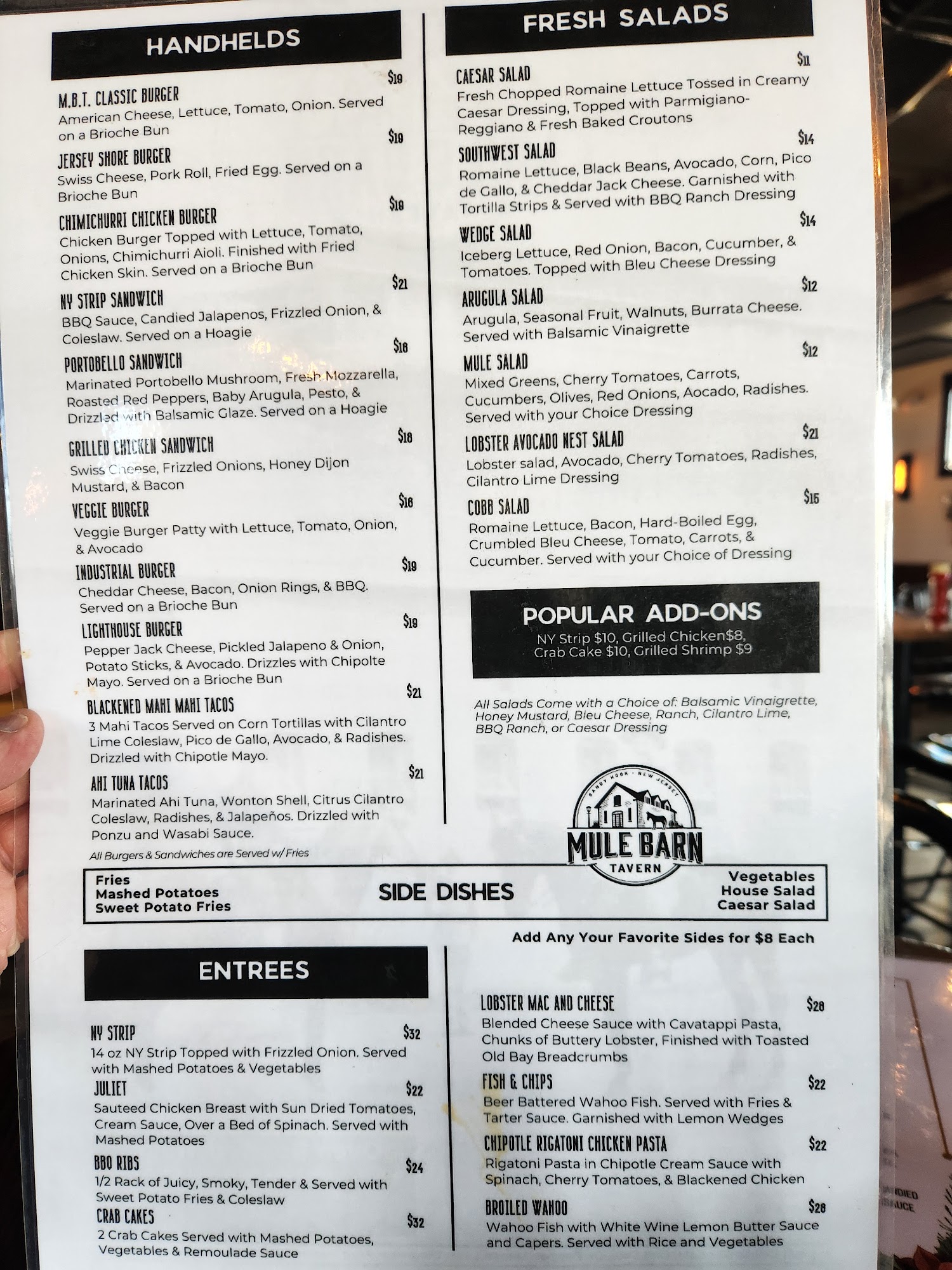 HANDHELDS

M.B.T. CLASSIC BURGER $19
American Cheese, Lettuce, Tomato, Onion. Served on a Brioche Bun

JERSEY SHORE BURGER $19
Swiss Cheese, Pork Roll, Fried Egg. Served on a Brioche Bun

CHIMICHURRI CHICKEN BURGER $19
Chicken Burger Topped with Lettuce, Tomato, Onions, Chimichurri Aioli. Finished with Fried Chicken Skin. Served on a Brioche Bun

NY STRIP SANDWICH $21
BBQ Sauce, Candied Jalapenos, Frizzled Onion, & Coleslaw. Served on a Hoagie

PORTOBELLO SANDWICH $16
Marinated Portobello Mushroom, Fresh Mozzarella, Roasted Red Peppers, Baby Arugula, Pesto, & Drizzled with Balsamic Glaze. Served on a Hoagie

GRILLED CHICKEN SANDWICH $18
Swiss Cheese, Frizzled Onions, Honey Dijon Mustard, & Bacon

VEGGIE BURGER $16
Veggie Burger Patty with Lettuce, Tomato, Onion, & Avocado

INDUSTRIAL BURGER $19
Cheddar Cheese, Bacon, Onion Rings, & BBQ. Served on a Brioche Bun

LIGHTHOUSE BURGER $19
Pepper Jack Cheese, Pickled Jalapeno & Onion, Potato Sticks, & Avocado. Drizzles with Chipolte Mayo. Served on a Brioche Bun

BLACKENED MAHI MAHI TACOS $21
3 Mahi Tacos Served on Corn Tortillas with Cilantro Lime Coleslaw, Pico de Gallo, Avocado, & Radishes. Drizzled with Chipotle Mayo.

AHI TUNA TACOS $21
Marinated Ahi Tuna, Wonton Shell, Citrus Cilantro Coleslaw, Radishes, & Jalapeños. Drizzled with Ponzu and Wasabi Sauce.

All Burgers & Sandwiches are Served w/ Fries

FRESH SALADS

CAESAR SALAD $11
Fresh Chopped Romaine Lettuce Tossed in Creamy Caesar Dressing, Topped with Parmigiano-Reggiano & Fresh Baked Croutons

SOUTHWEST SALAD $14
Romaine Lettuce, Black Beans, Avocado, Corn, Pico de Gallo, & Cheddar Jack Cheese. Garnished with Tortilla Strips & Served with BBQ Ranch Dressing

WEDGE SALAD $14
Iceberg Lettuce, Red Onion, Bacon, Cucumber, & Tomatoes. Topped with Bleu Cheese Dressing

ARUGULA SALAD $12
Arugula, Seasonal Fruit, Walnuts, Burrata Cheese. Served with Balsamic Vinaigrette

MULE SALAD $12
Mixed Greens, Cherry Tomatoes, Carrots, Cucumbers, Olives, Red Onions, Aocado, Radishes. Served with your Choice Dressing

LOBSTER AVOCADO NEST SALAD $21
Lobster salad, Avocado, Cherry Tomatoes, Radishes, Cilantro Lime Dressing

COBB SALAD $15
Romaine Lettuce, Bacon, Hard-Boiled Egg, Crumbled Bleu Cheese, Tomato, Carrots, & Cucumber. Served with your Choice of Dressing

POPULAR ADD-ONS
NY Strip $10, Grilled Chicken$8, Crab Cake $10, Grilled Shrimp $9

All Salads Come with a Choice of: Balsamic Vinaigrette, Honey Mustard, Bleu Cheese, Ranch, Cilantro Lime, BBQ Ranch, or Caesar Dressing

SANDY HOOK · NEW JERSEY
MULE BARN
TAVERN

Fries
Mashed Potatoes
Sweet Potato Fries

SIDE DISHES

Vegetables
House Salad
Caesar Salad

Add Any Your Favorite Sides for $8 Each

ENTREES

NY STRIP $32
14 oz NY Strip Topped with Frizzled Onion. Served with Mashed Potatoes & Vegetables

JULIET $22
Sauteed Chicken Breast with Sun Dried Tomatoes, Cream Sauce, Over a Bed of Spinach. Served with Mashed Potatoes

BBQ RIBS $24
1/2 Rack of Juicy, Smoky, Tender & Served with Sweet Potato Fries & Coleslaw

CRAB CAKES $32
2 Crab Cakes Served with Mashed Potatoes, Vegetables & Remoulade Sauce

LOBSTER MAC AND CHEESE $28
Blended Cheese Sauce with Cavatappi Pasta, Chunks of Buttery Lobster, Finished with Toasted Old Bay Breadcrumbs

FISH & CHIPS $22
Beer Battered Wahoo Fish. Served with Fries & Tarter Sauce. Garnished with Lemon Wedges

CHIPOTLE RIGATONI CHICKEN PASTA $22
Rigatoni Pasta in Chipotle Cream Sauce with Spinach, Cherry Tomatoes, & Blackened Chicken

BROILED WAHOO $28
Wahoo Fish with White Wine Lemon Butter Sauce and Capers. Served with Rice and Vegetables